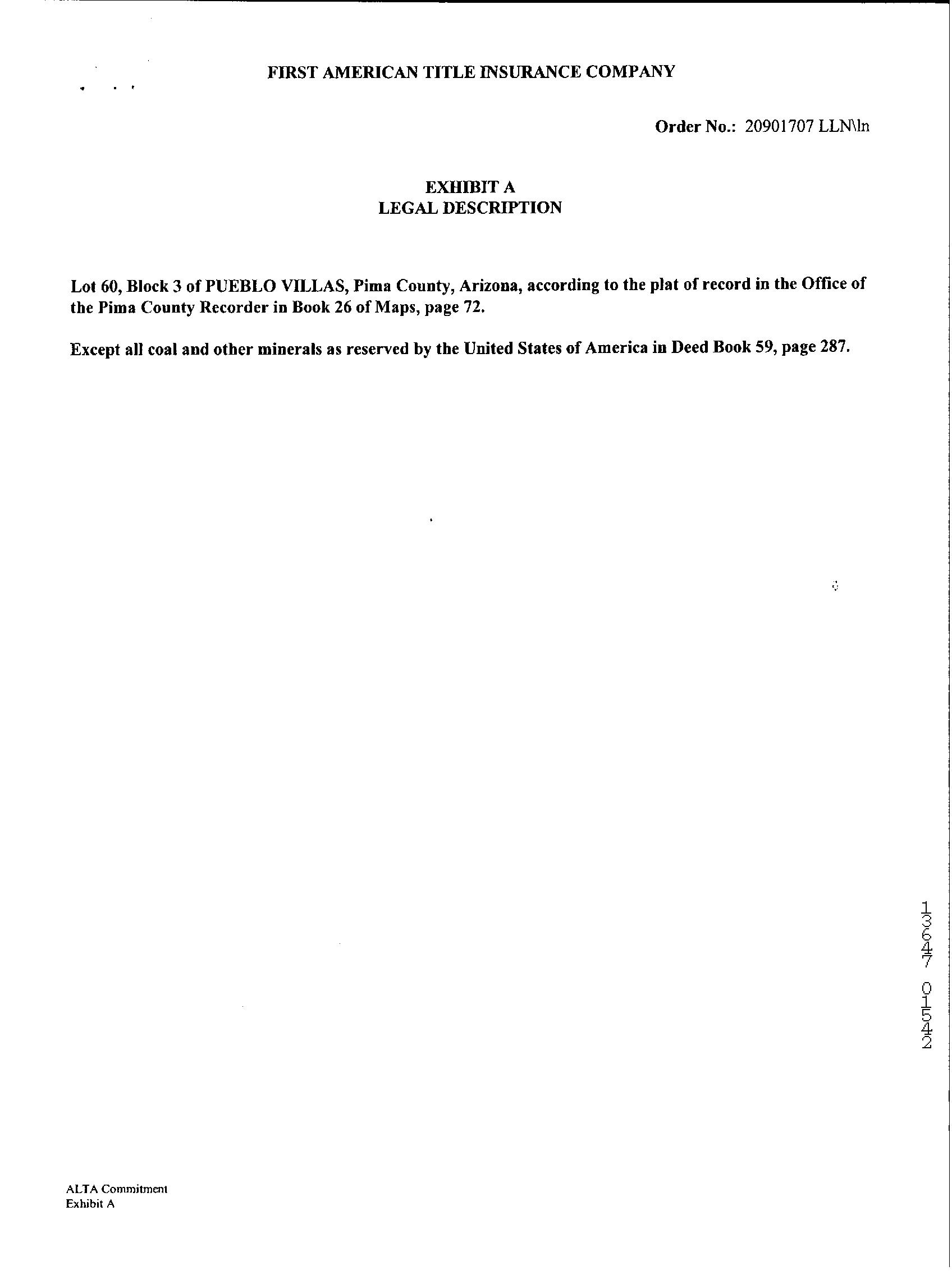 FIRST AMERICAN TITLE INSURANCE COMPANY

Order No.: 20901707 LLN\ln

EXHIBIT A
LEGAL DESCRIPTION

Lot 60, Block 3 of PUEBLO VILLAS, Pima County, Arizona, according to the plat of record in the Office of the Pima County Recorder in Book 26 of Maps, page 72.

Except all coal and other minerals as reserved by the United States of America in Deed Book 59, page 287.

13647 01542

ALTA Commitment
Exhibit A